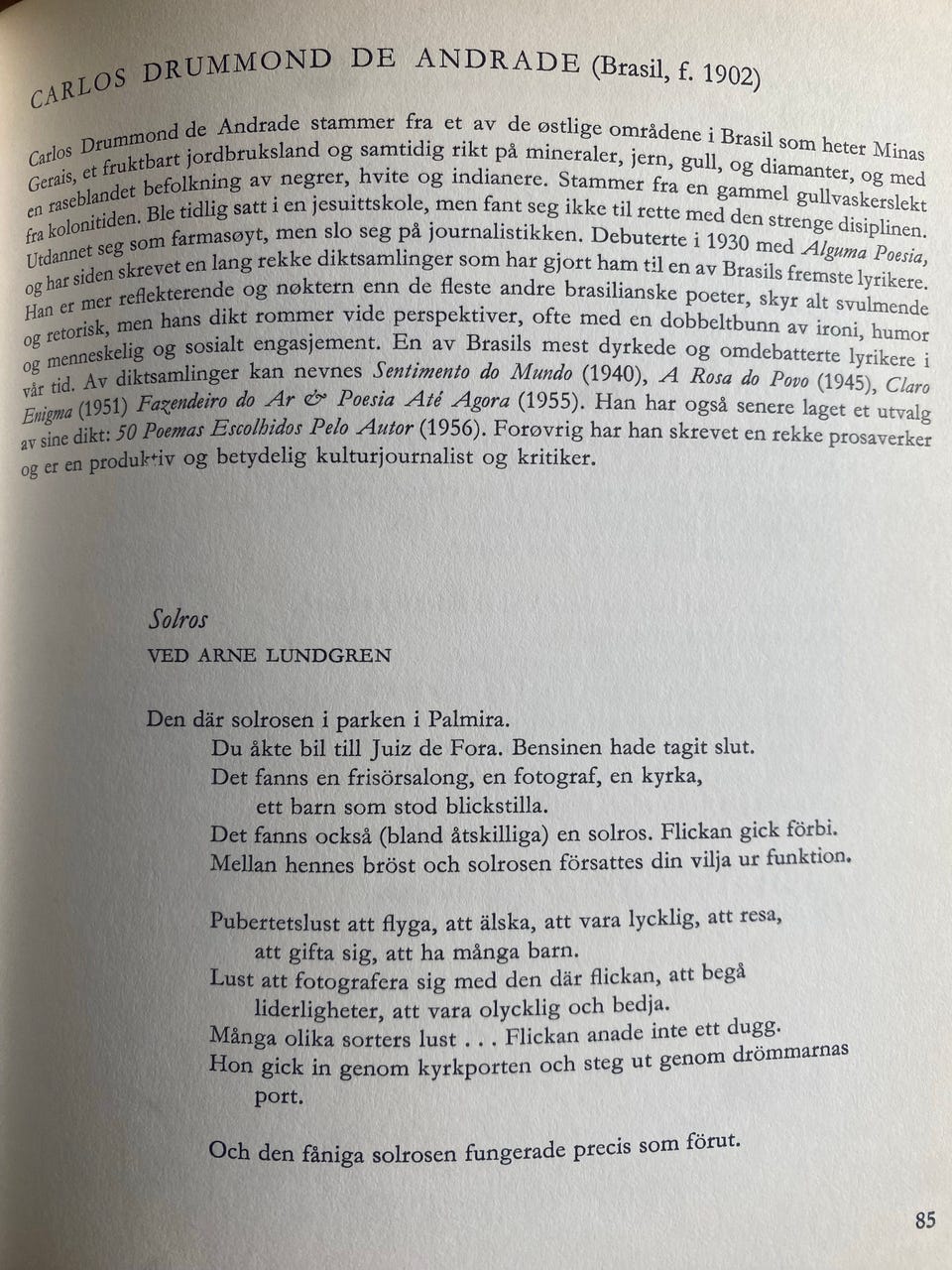 CARLOS DRUMMOND DE ANDRADE (Brasil, f. 1902)

Carlos Drummond de Andrade stammer fra et av de østlige områdene i Brasil som heter Minas Gerais, et fruktbart jordbruksland og samtidig rikt på mineraler, jern, gull, og diamanter, og med en raseblandet befolkning av negrer, hvite og indianere. Stammer fra en gammel gullvaskerslekt fra kolonitiden. Ble tidlig satt i en jesuittskole, men fant seg ikke til rette med den strenge disiplinen. Utdannet seg som farmasøyt, men slo seg på journalistikken. Debuterte i 1930 med Alguma Poesia, og har siden skrevet en lang rekke diktsamlinger som har gjort ham til en av Brasils fremste lyrikere. Han er mer reflekterende og nøktern enn de fleste andre brasilianske poeter, skyr alt svulmende og retorisk, men hans dikt rommer vide perspektiver, ofte med en dobbeltbunn av ironi, humor og menneskelig og sosialt engasjement. En av Brasils mest dyrkede og omdebatterte lyrikere i vår tid. Av diktsamlinger kan nevnes Sentimento do Mundo (1940), A Rosa do Povo (1945), Claro Enigma (1951) Fazendeiro do Ar & Poesia Até Agora (1955). Han har også senere laget et utvalg av sine dikt: 50 Poemas Escolhidos Pelo Autor (1956). Forøvrig har han skrevet en rekke prosaverker og er en produktiv og betydelig kulturjournalist og kritiker.

Solros
VED ARNE LUNDGREN

Den där solrosen i parken i Palmira.
Du åkte bil till Juiz de Fora. Bensinen hade tagit slut.
Det fanns en frisörsalong, en fotograf, en kyrka,
ett barn som stod blickstilla.
Det fanns också (bland åtskilliga) en solros. Flickan gick förbi.
Mellan hennes bröst och solrosen försattes din vilja ur funktion.

Pubertetslust att flyga, att älska, att vara lycklig, att resa,
att gifta sig, att ha många barn.
Lust att fotografera sig med den där flickan, att begå
liderligheter, att vara olycklig och bedja.
Många olika sorters lust . . . Flickan anade inte ett dugg.
Hon gick in genom kyrkporten och steg ut genom drömmarnas
port.

Och den fåniga solrosen fungerade precis som förut.

85